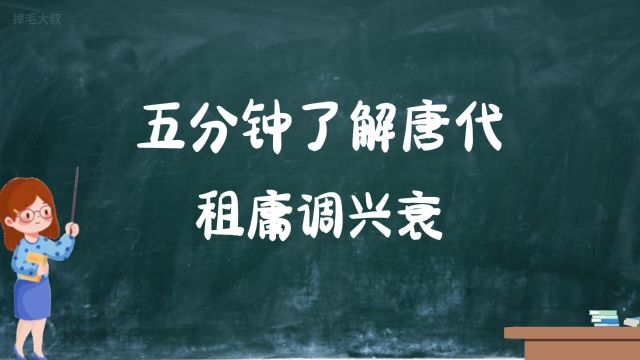 掉毛大叔

五分钟了解唐代
租庸调兴衰